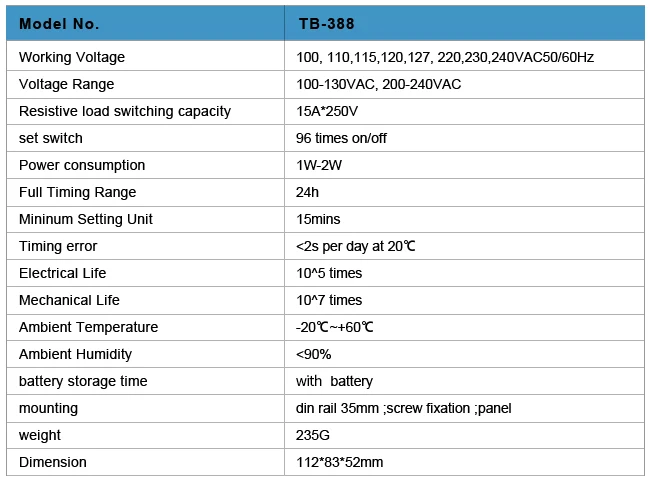 | Model No. | TB-388 |
|---|---|
| Working Voltage | 100, 110,115,120,127, 220,230,240VAC50/60Hz |
| Voltage Range | 100-130VAC, 200-240VAC |
| Resistive load switching capacity | 15A*250V |
| set switch | 96 times on/off |
| Power consumption | 1W-2W |
| Full Timing Range | 24h |
| Mininum Setting Unit | 15mins |
| Timing error | <2s per day at 20℃ |
| Electrical Life | 10^5 times |
| Mechanical Life | 10^7 times |
| Ambient Temperature | -20℃~+60℃ |
| Ambient Humidity | <90% |
| battery storage time | with battery |
| mounting | din rail 35mm ;screw fixation ;panel |
| weight | 235G |
| Dimension | 112*83*52mm |